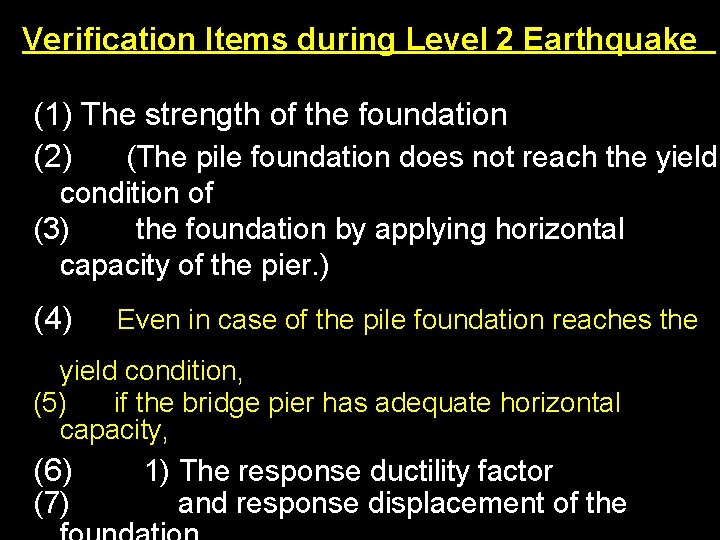 Verification Items during Level 2 Earthquake

(1) The strength of the foundation
(2) (The pile foundation does not reach the yield condition of
(3) the foundation by applying horizontal capacity of the pier.)

(4) Even in case of the pile foundation reaches the yield condition,
(5) if the bridge pier has adequate horizontal capacity,

(6) 1) The response ductility factor
(7) and response displacement of the foundation